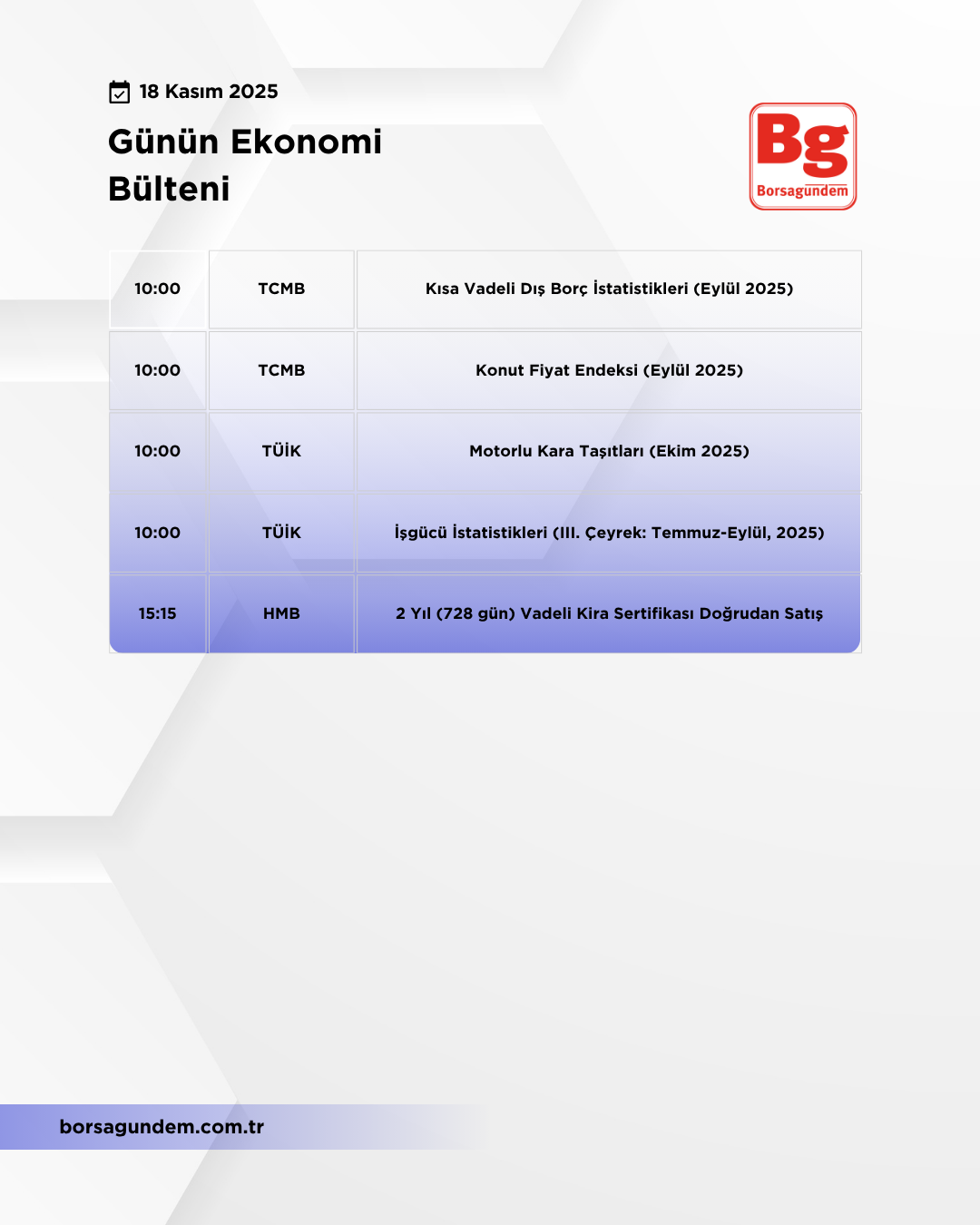 18 Kasım 2025

Günün Ekonomi Bülteni

Bg
Borsagündem

| 10:00 | TCMB | Kısa Vadeli Dış Borç İstatistikleri (Eylül 2025) |
|---|---|---|
| 10:00 | TCMB | Konut Fiyat Endeksi (Eylül 2025) |
| 10:00 | TÜİK | Motorlu Kara Taşıtları (Ekim 2025) |
| 10:00 | TÜİK | İşgücü İstatistikleri (III. Çeyrek: Temmuz-Eylül, 2025) |
| 15:15 | HMB | 2 Yıl (728 gün) Vadeli Kira Sertifikası Doğrudan Satış |

borsagundem.com.tr